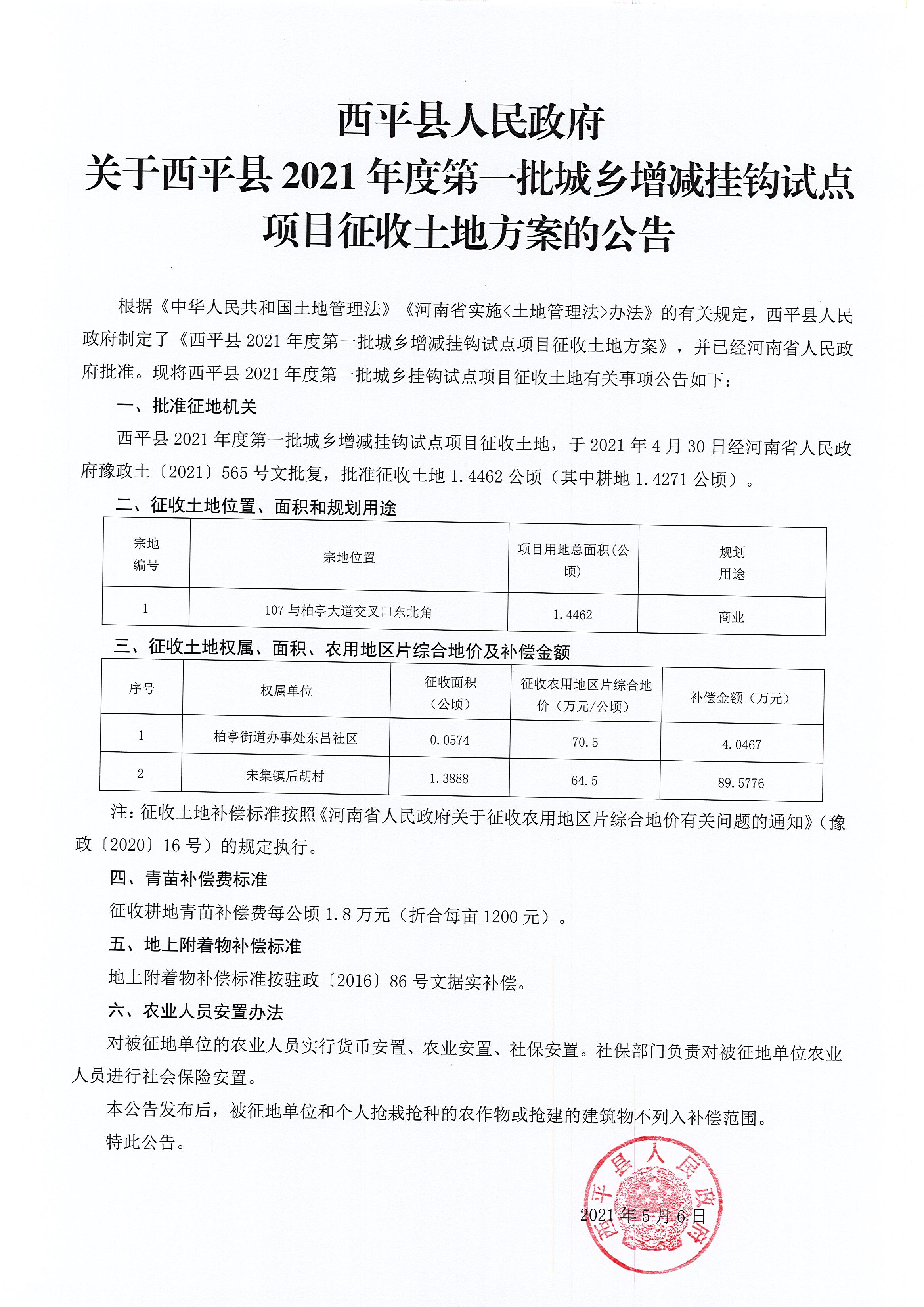 西平县人民政府
关于西平县 2021 年度第一批城乡增减挂钩试点项目征收土地方案的公告

根据《中华人民共和国土地管理法》《河南省实施<土地管理法>办法》的有关规定，西平县人民政府制定了《西平县 2021 年度第一批城乡增减挂钩试点项目征收土地方案》，并已经河南省人民政府批准。现将西平县 2021 年度第一批城乡挂钩试点项目征收土地有关事项公告如下：

一、批准征地机关

西平县 2021 年度第一批城乡增减挂钩试点项目征收土地，于 2021 年 4 月 30 日经河南省人民政府豫政土〔2021〕565 号文批复，批准征收土地 1.4462 公顷（其中耕地 1.4271 公顷）。

二、征收土地位置、面积和规划用途

| 宗地编号 | 宗地位置 | 项目用地总面积(公顷) | 规划用途 |
|---|---|---|---|
| 1 | 107 与柏亭大道交叉口东北角 | 1.4462 | 商业 |

三、征收土地权属、面积、农用地区片综合地价及补偿金额

| 序号 | 权属单位 | 征收面积（公顷） | 征收农用地区片综合地价（万元/公顷） | 补偿金额（万元） |
|---|---|---|---|---|
| 1 | 柏亭街道办事处东吕社区 | 0.0574 | 70.5 | 4.0467 |
| 2 | 宋集镇后胡村 | 1.3888 | 64.5 | 89.5776 |

注：征收土地补偿标准按照《河南省人民政府关于征收农用地区片综合地价有关问题的通知》（豫政〔2020〕16 号）的规定执行。

四、青苗补偿费标准

征收耕地青苗补偿费每公顷 1.8 万元（折合每亩 1200 元）。

五、地上附着物补偿标准

地上附着物补偿标准按驻政〔2016〕86 号文据实补偿。

六、农业人员安置办法

对被征地单位的农业人员实行货币安置、农业安置、社保安置。社保部门负责对被征地单位农业人员进行社会保险安置。

本公告发布后，被征地单位和个人抢栽抢种的农作物或抢建的建筑物不列入补偿范围。

特此公告。

西平县人民政府

2021 年 5 月 6 日